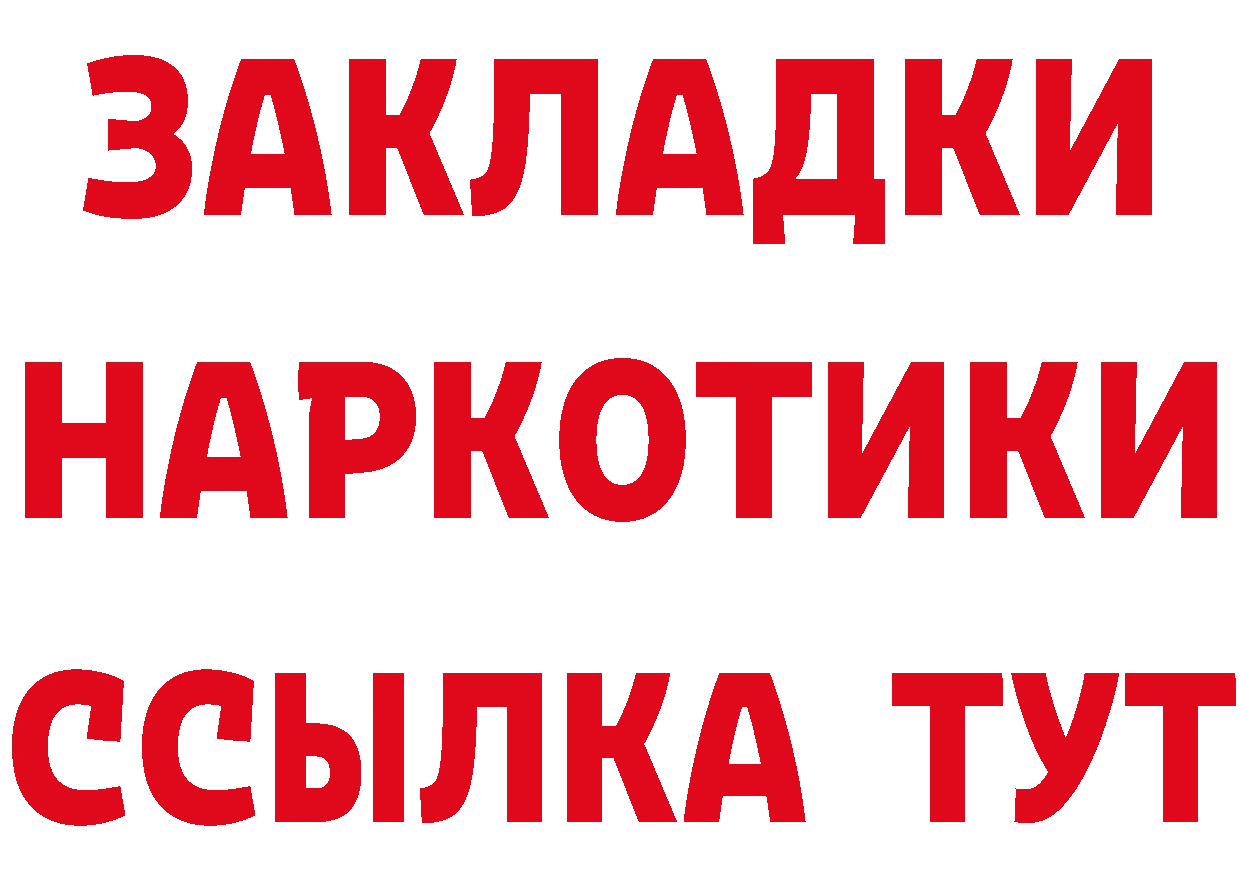 ЗАКЛАДКИ
НАРКОТИКИ
ССЫЛКА ТУТ